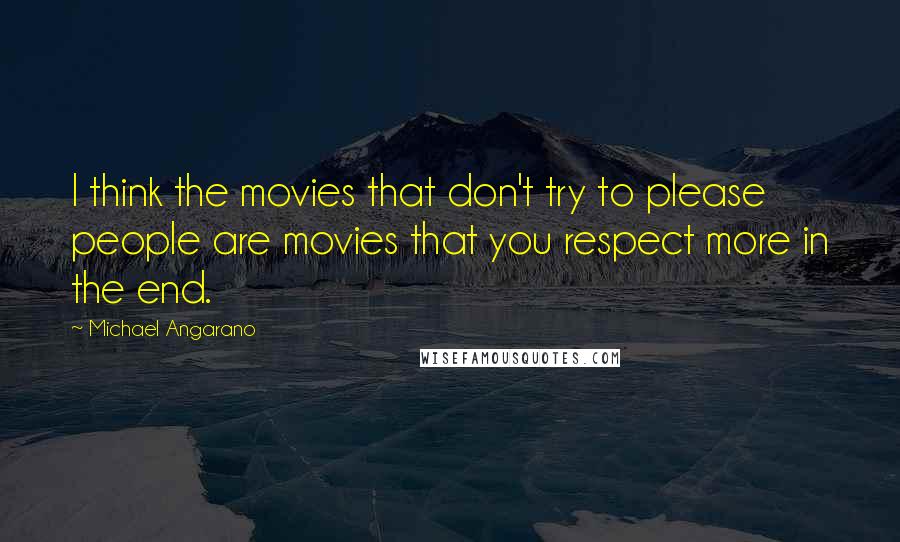 I think the movies that don't try to please people are movies that you respect more in the end.

~ Michael Angarano

WISEFAMOUSQUOTES.COM